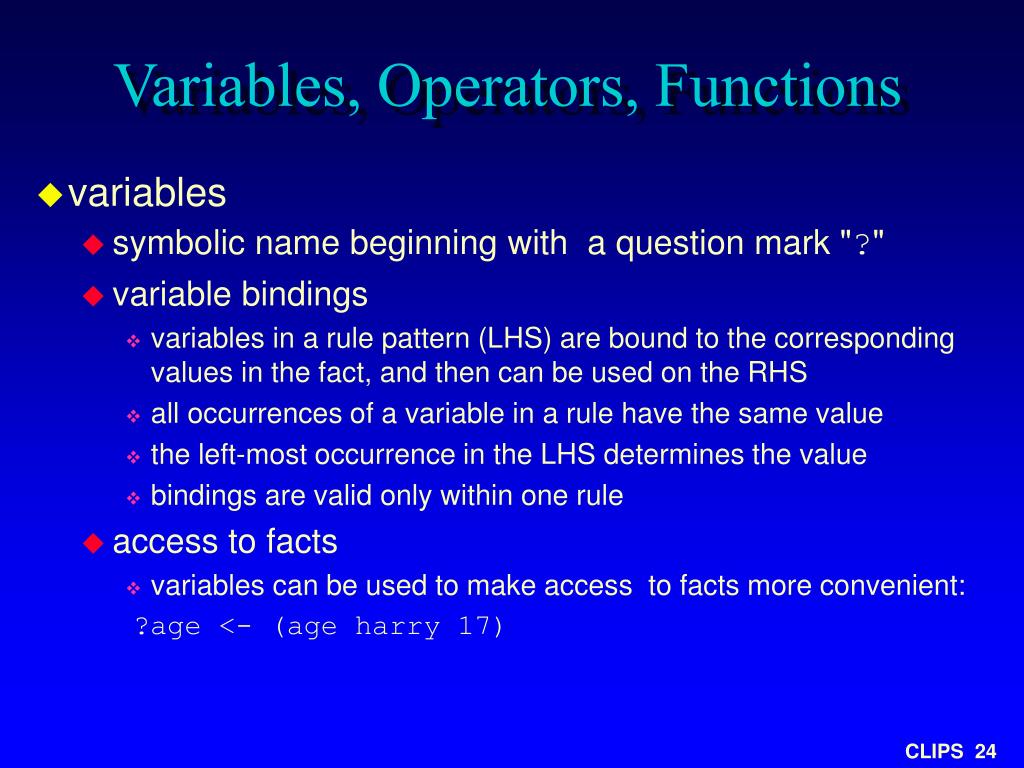 Variables, Operators, Functions

variables

symbolic name beginning with a question mark "?"

variable bindings

variables in a rule pattern (LHS) are bound to the corresponding values in the fact, and then can be used on the RHS

all occurrences of a variable in a rule have the same value

the left-most occurrence in the LHS determines the value

bindings are valid only within one rule

access to facts

variables can be used to make access to facts more convenient:

?age <- (age harry 17)

CLIPS 24